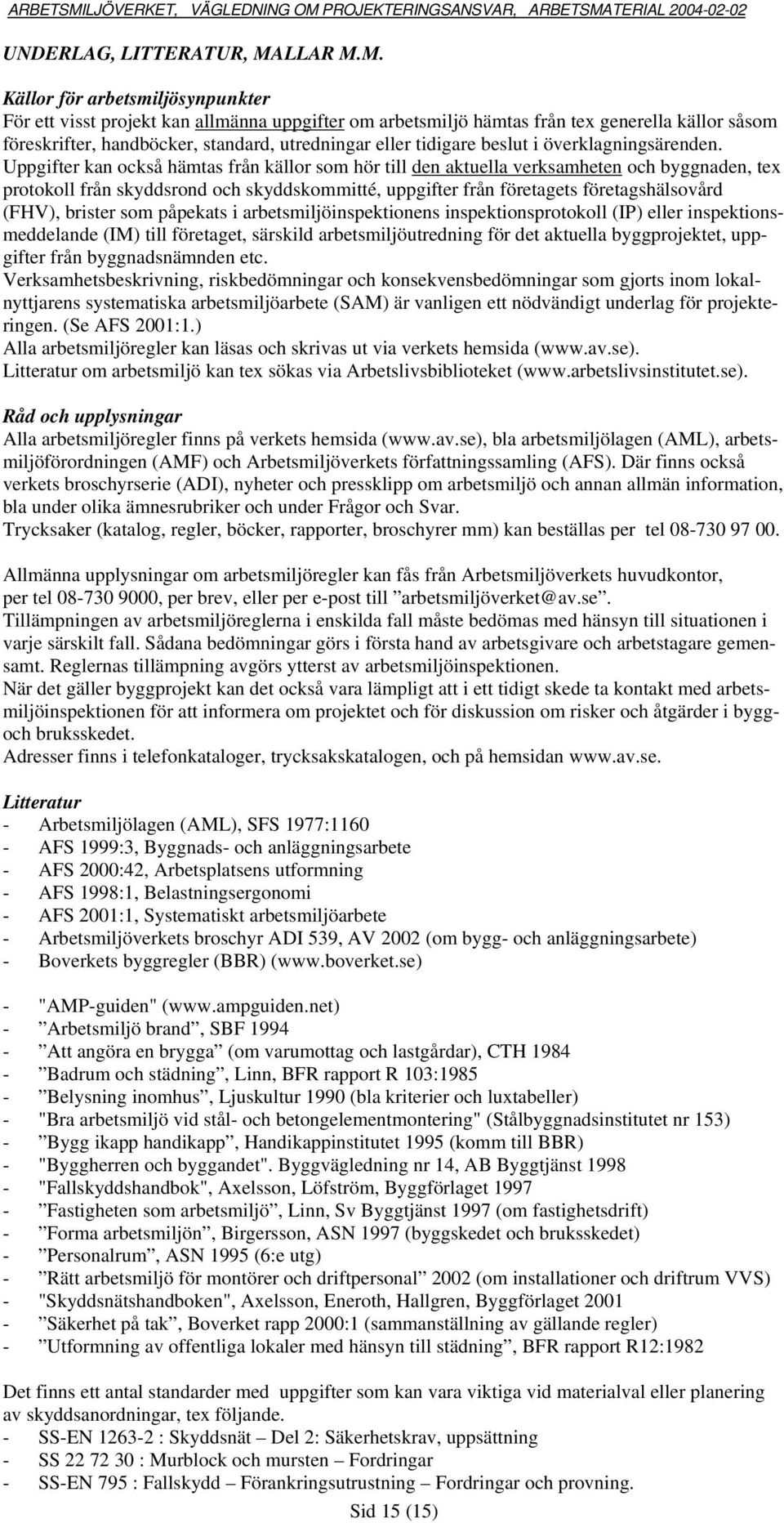 ARBETSMILJÖVERKET, VÄGLEDNING OM PROJEKTERINGSANSVAR, ARBETSMATERIAL 2004-02-02

UNDERLAG, LITTERATUR, MALLAR M.M.

Källor för arbetsmiljösynpunkter
För ett visst projekt kan allmänna uppgifter om arbetsmiljö hämtas från tex generella källor såsom föreskrifter, handböcker, standard, utredningar eller tidigare beslut i överklagningsärenden.
Uppgifter kan också hämtas från källor som hör till den aktuella verksamheten och byggnaden, tex protokoll från skyddsrond och skyddskommitté, uppgifter från företagets företagshälsovård (FHV), brister som påpekats i arbetsmiljöinspektionens inspektionsprotokoll (IP) eller inspektionsmeddelande (IM) till företaget, särskild arbetsmiljöutredning för det aktuella byggprojektet, uppgifter från byggnadsnämnden etc.
Verksamhetsbeskrivning, riskbedömningar och konsekvensbedömningar som gjorts inom lokalnyttjarens systematiska arbetsmiljöarbete (SAM) är vanligen ett nödvändigt underlag för projekteringen. (Se AFS 2001:1.)
Alla arbetsmiljöregler kan läsas och skrivas ut via verkets hemsida (www.av.se).
Litteratur om arbetsmiljö kan tex sökas via Arbetslivsbiblioteket (www.arbetslivsinstitutet.se).

Råd och upplysningar
Alla arbetsmiljöregler finns på verkets hemsida (www.av.se), bla arbetsmiljölagen (AML), arbetsmiljöförordningen (AMF) och Arbetsmiljöverkets författningssamling (AFS). Där finns också verkets broschyrserie (ADI), nyheter och pressklipp om arbetsmiljö och annan allmän information, bla under olika ämnesrubriker och under Frågor och Svar.
Trycksaker (katalog, regler, böcker, rapporter, broschyrer mm) kan beställas per tel 08-730 97 00.

Allmänna upplysningar om arbetsmiljöregler kan fås från Arbetsmiljöverkets huvudkontor, per tel 08-730 9000, per brev, eller per e-post till ”arbetsmiljöverket@av.se”.
Tillämpningen av arbetsmiljöreglerna i enskilda fall måste bedömas med hänsyn till situationen i varje särskilt fall. Sådana bedömningar görs i första hand av arbetsgivare och arbetstagare gemensamt. Reglernas tillämpning avgörs ytterst av arbetsmiljöinspektionen.
När det gäller byggprojekt kan det också vara lämpligt att i ett tidigt skede ta kontakt med arbetsmiljöinspektionen för att informera om projektet och för diskussion om risker och åtgärder i bygg- och bruksskedet.
Adresser finns i telefonkataloger, trycksakskatalogen, och på hemsidan www.av.se.

Litteratur
- Arbetsmiljölagen (AML), SFS 1977:1160
- AFS 1999:3, Byggnads- och anläggningsarbete
- AFS 2000:42, Arbetsplatsens utformning
- AFS 1998:1, Belastningsergonomi
- AFS 2001:1, Systematiskt arbetsmiljöarbete
- Arbetsmiljöverkets broschyr ADI 539, AV 2002 (om bygg- och anläggningsarbete)
- Boverkets byggregler (BBR) (www.boverket.se)

- "AMP-guiden" (www.ampguiden.net)
- ”Arbetsmiljö brand”, SBF 1994
- ”Att angöra en brygga” (om varumottag och lastgårdar), CTH 1984
- ”Badrum och städning”, Linn, BFR rapport R 103:1985
- ”Belysning inomhus”, Ljuskultur 1990 (bla kriterier och luxtabeller)
- "Bra arbetsmiljö vid stål- och betongelementmontering" (Stålbyggnadsinstitutet nr 153)
- ”Bygg ikapp handikapp”, Handikappinstitutet 1995 (komm till BBR)
- "Byggherren och byggandet". Byggvägledning nr 14, AB Byggtjänst 1998
- "Fallskyddshandbok", Axelsson, Löfström, Byggförlaget 1997
- ”Fastigheten som arbetsmiljö”, Linn, Sv Byggtjänst 1997 (om fastighetsdrift)
- ”Forma arbetsmiljön”, Birgersson, ASN 1997 (byggskedet och bruksskedet)
- ”Personalrum”, ASN 1995 (6:e utg)
- ”Rätt arbetsmiljö för montörer och driftpersonal” 2002 (om installationer och driftrum VVS)
- "Skyddsnätshandboken", Axelsson, Eneroth, Hallgren, Byggförlaget 2001
- ”Säkerhet på tak”, Boverket rapp 2000:1 (sammanställning av gällande regler)
- ”Utformning av offentliga lokaler med hänsyn till städning”, BFR rapport R12:1982

Det finns ett antal standarder med uppgifter som kan vara viktiga vid materialval eller planering av skyddsanordningar, tex följande.
- SS-EN 1263-2 : Skyddsnät – Del 2: Säkerhetskrav, uppsättning
- SS 22 72 30 : Murblock och mursten – Fordringar
- SS-EN 795 : Fallskydd – Förankringsutrustning – Fordringar och provning.

Sid 15 (15)